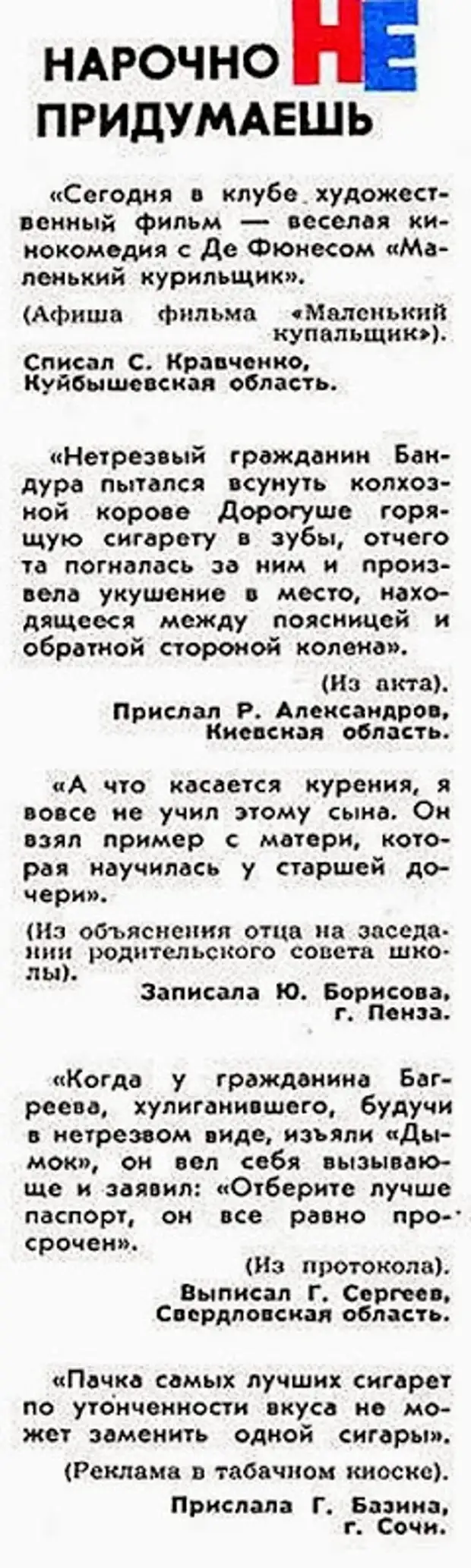 НАРОЧНО НЕ ПРИДУМАЕШЬ

«Сегодня в клубе художественный фильм — веселая кинокомедия с Де Фюнесом «Маленький курильщик».

(Афиша фильма «Маленький купальщик»).

Списал С. Кравченко, Куйбышевская область.

«Нетрезвый гражданин Бандура пытался всунуть колхозной корове Дорогуше горящую сигарету в зубы, отчего та погналась за ним и произвела укушение в место, находящееся между поясницей и обратной стороной колена».

(Из акта).

Прислал Р. Александров, Киевская область.

«А что касается курения, я вовсе не учил этому сына. Он взял пример с матери, которая научилась у старшей дочери».

(Из объяснения отца на заседании родительского совета школы).

Записала Ю. Борисова, г. Пенза.

«Когда у гражданина Багреева, хулиганившего, будучи в нетрезвом виде, изъяли «Дымок», он вел себя вызывающе и заявил: «Отберите лучше паспорт, он все равно просрочен».

(Из протокола).

Выписал Г. Сергеев, Свердловская область.

«Пачка самых лучших сигарет по утонченности вкуса не может заменить одной сигары».

(Реклама в табачном киоске).

Прислала Г. Базина, г. Сочи.